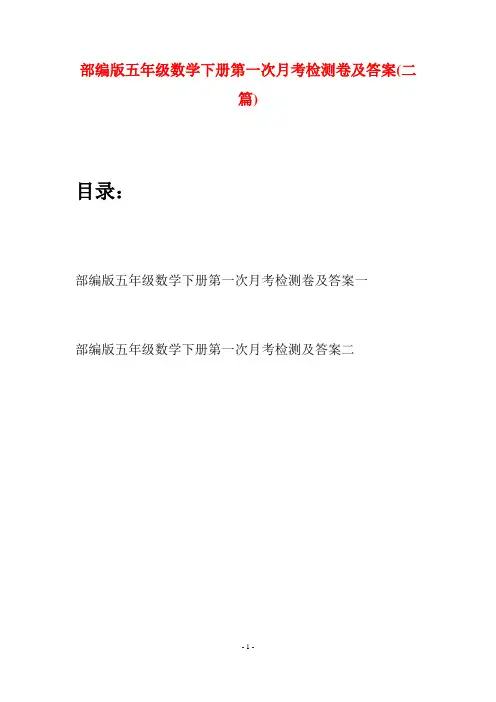 部编版五年级数学下册第一次月考检测卷及答案(二篇)

目录：

部编版五年级数学下册第一次月考检测卷及答案一

部编版五年级数学下册第一次月考检测及答案二

- 1 -